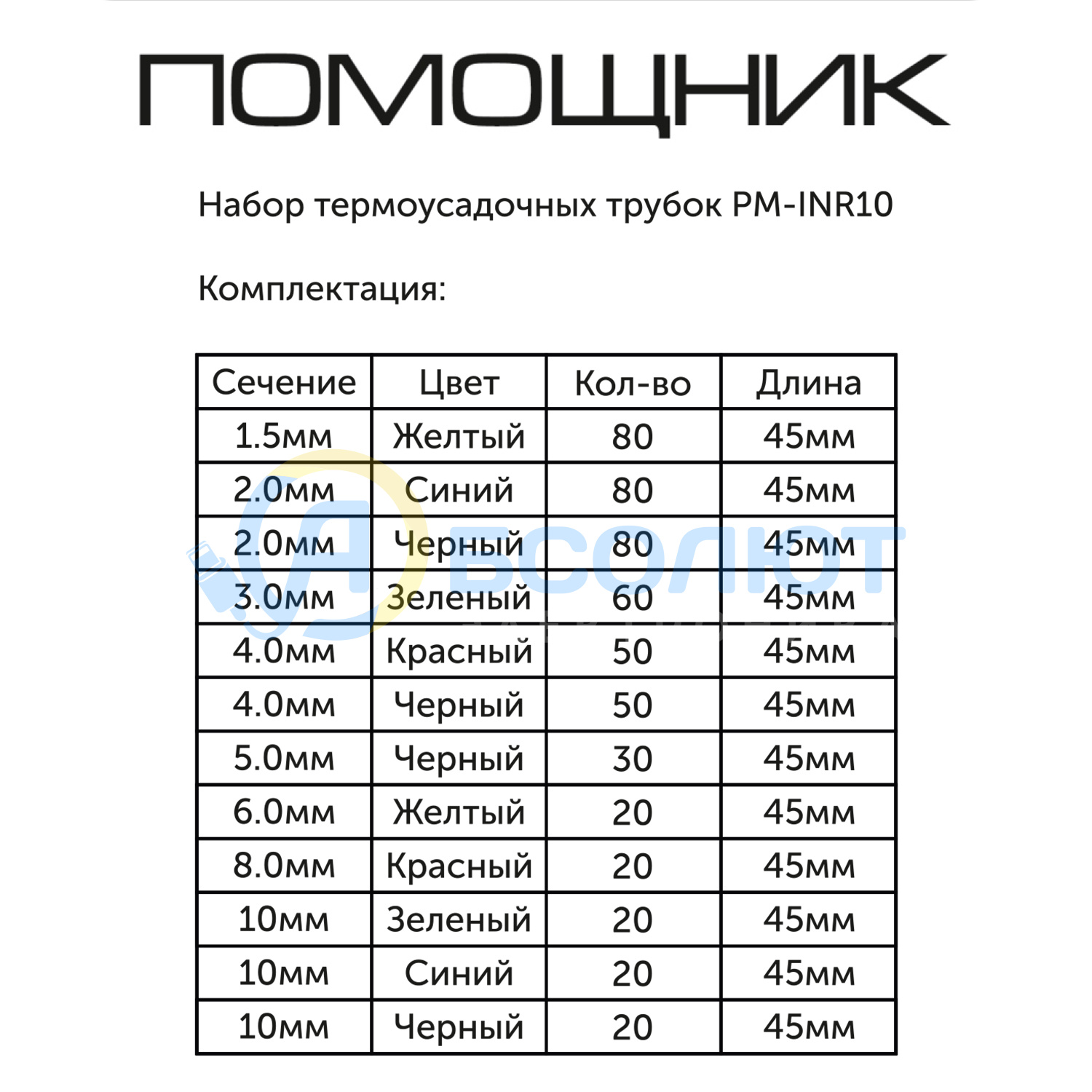 ПОМОЩНИК

Набор термоусадочных трубок PM-INR10

Комплектация:

| Сечение | Цвет | Кол-во | Длина |
|---|---|---|---|
| 1.5мм | Желтый | 80 | 45мм |
| 2.0мм | Синий | 80 | 45мм |
| 2.0мм | Черный | 80 | 45мм |
| 3.0мм | Зеленый | 60 | 45мм |
| 4.0мм | Красный | 50 | 45мм |
| 4.0мм | Черный | 50 | 45мм |
| 5.0мм | Черный | 30 | 45мм |
| 6.0мм | Желтый | 20 | 45мм |
| 8.0мм | Красный | 20 | 45мм |
| 10мм | Зеленый | 20 | 45мм |
| 10мм | Синий | 20 | 45мм |
| 10мм | Черный | 20 | 45мм |

Абсолют